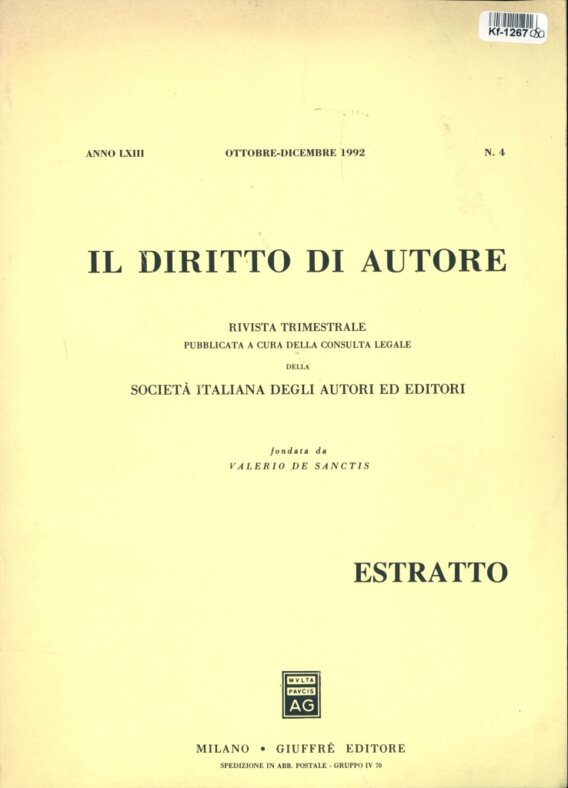 Kf-1267

ANNO LXIII OTTOBRE-DICEMBRE 1992 N. 4

IL DIRITTO DI AUTORE

RIVISTA TRIMESTRALE
PUBBLICATA A CURA DELLA CONSULTA LEGALE
DELLA
SOCIETÀ ITALIANA DEGLI AUTORI ED EDITORI

fondata da
VALERIO DE SANCTIS

ESTRATTO

MVLTA PAVCIS AG

MILANO • GIUFFRÈ EDITORE
SPEDIZIONE IN ABB. POSTALE - GRUPPO IV 70